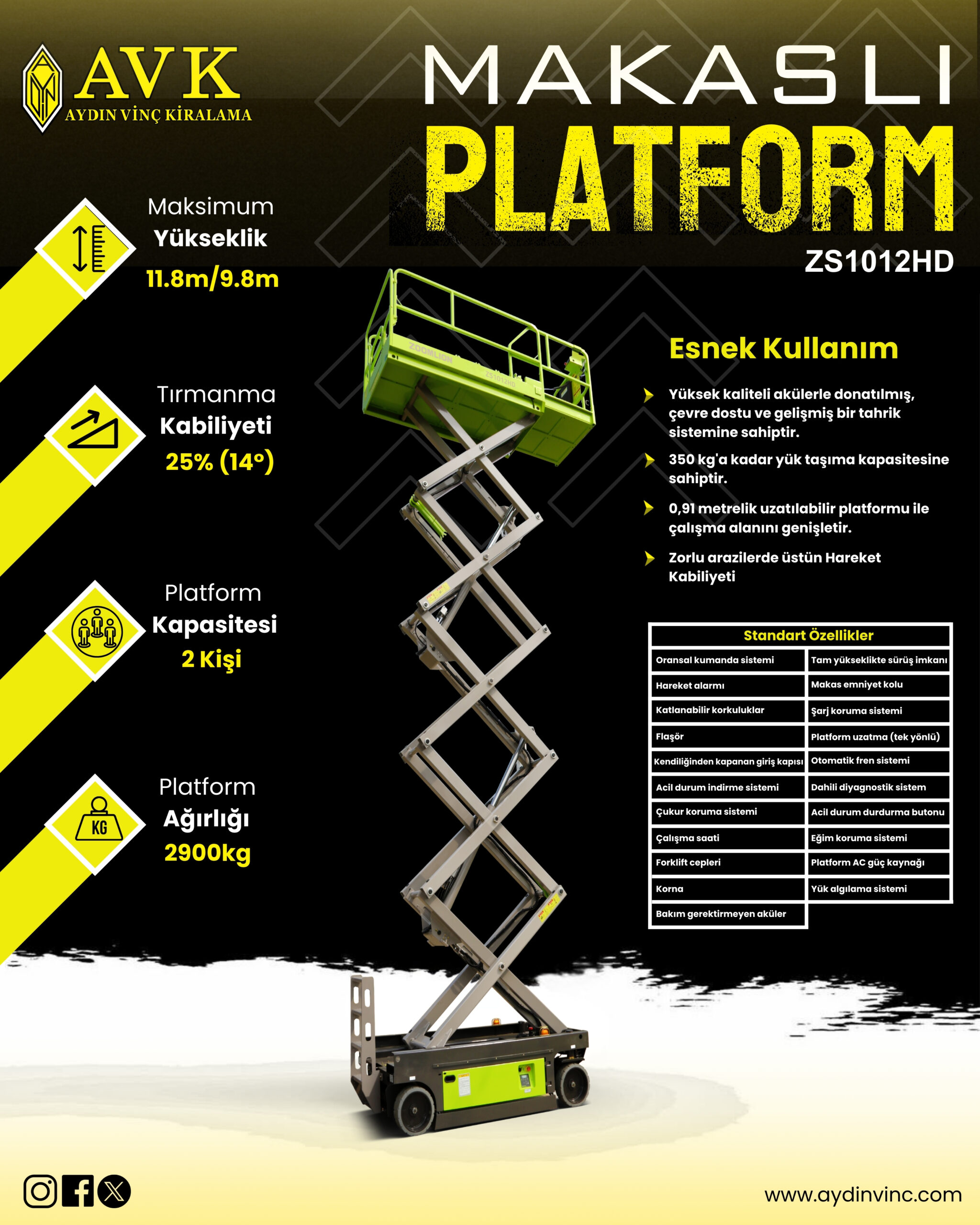 AVK
AYDIN VİNÇ KİRALAMA

MAKASLI
PLATFORM
ZS1012HD

Maksimum
Yükseklik
11.8m/9.8m

Tırmanma
Kabiliyeti
25% (14°)

Platform
Kapasitesi
2 Kişi

KG

Platform
Ağırlığı
2900kg

ZOOMLION
ZS1012HD

Esnek Kullanım

Yüksek kaliteli akülerle donatılmış, çevre dostu ve gelişmiş bir tahrik sistemine sahiptir.

350 kg'a kadar yük taşıma kapasitesine sahiptir.

0,91 metrelik uzatılabilir platformu ile çalışma alanını genişletir.

Zorlu arazilerde üstün Hareket Kabiliyeti

| Standart Özellikler | |
|---|---|
| Oransal kumanda sistemi | Tam yükseklikte sürüş imkanı |
| Hareket alarmı | Makas emniyet kolu |
| Katlanabilir korkuluklar | Şarj koruma sistemi |
| Flaşör | Platform uzatma (tek yönlü) |
| Kendiliğinden kapanan giriş kapısı | Otomatik fren sistemi |
| Acil durum indirme sistemi | Dahili diyagnostik sistem |
| Çukur koruma sistemi | Acil durum durdurma butonu |
| Çalışma saati | Eğim koruma sistemi |
| Forklift cepleri | Platform AC güç kaynağı |
| Korna | Yük algılama sistemi |
| Bakım gerektirmeyen aküler | |

www.aydinvinc.com